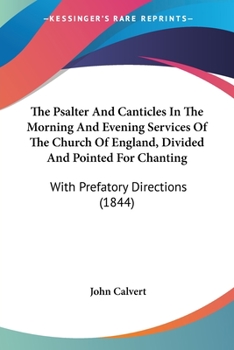 —KESSINGER'S RARE REPRINTS—

The Psalter And Canticles In The Morning And Evening Services Of The Church Of England, Divided And Pointed For Chanting

With Prefatory Directions (1844)

John Calvert